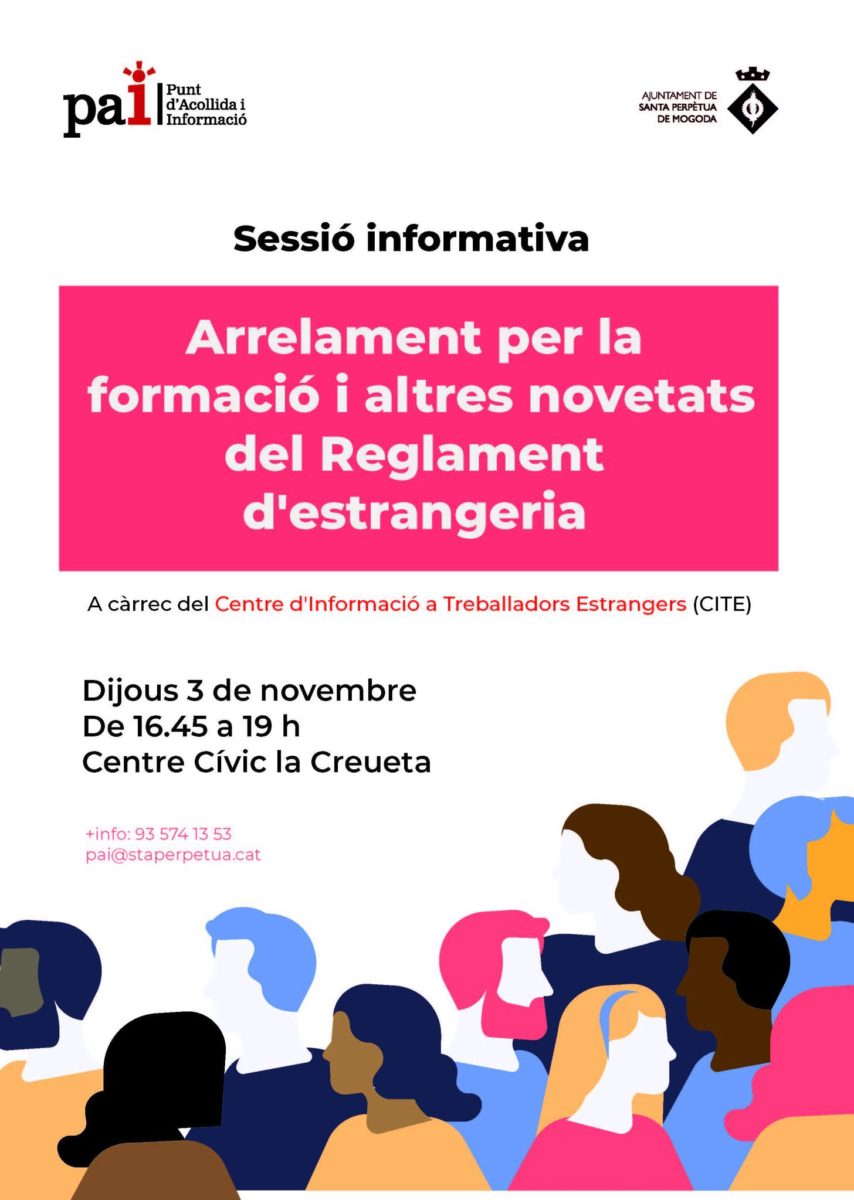 pai Punt d'Acollida i Informació

AJUNTAMENT DE SANTA PERPÈTUA DE MOGODA

Sessió informativa

Arrelament per la formació i altres novetats del Reglament d'estrangeria

A càrrec del Centre d'Informació a Treballadors Estrangers (CITE)

Dijous 3 de novembre
De 16.45 a 19 h
Centre Cívic la Creueta

+info: 93 574 13 53
pai@staperpetua.cat